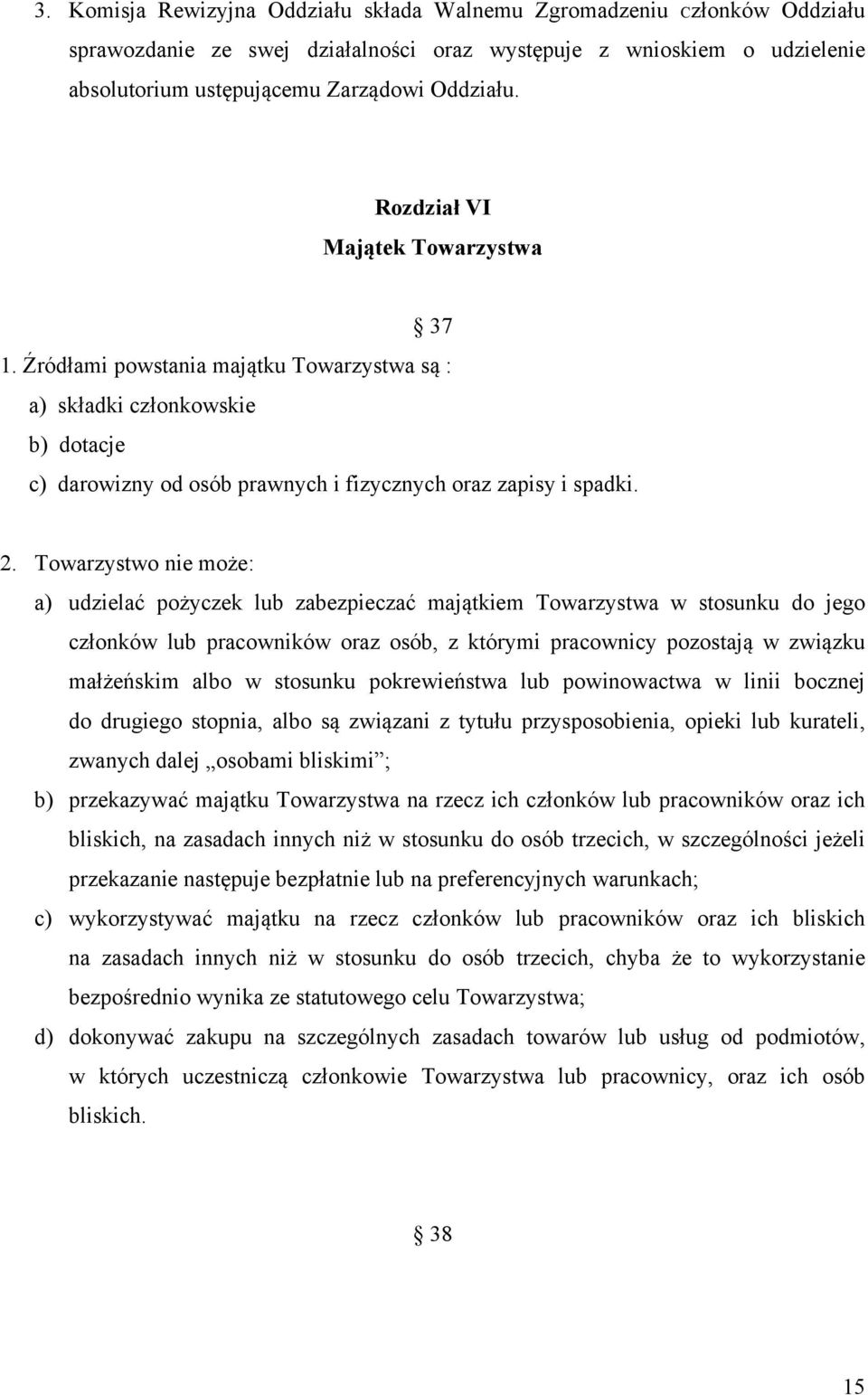 3. Komisja Rewizyjna Oddziału składa Walnemu Zgromadzeniu członków Oddziału sprawozdanie ze swej działalności oraz występuje z wnioskiem o udzielenie absolutorium ustępującemu Zarządowi Oddziału.

Rozdział VI
Majątek Towarzystwa

§ 37
1. Źródłami powstania majątku Towarzystwa są :
a) składki członkowskie
b) dotacje
c) darowizny od osób prawnych i fizycznych oraz zapisy i spadki.

2. Towarzystwo nie może:
a) udzielać pożyczek lub zabezpieczać majątkiem Towarzystwa w stosunku do jego członków lub pracowników oraz osób, z którymi pracownicy pozostają w związku małżeńskim albo w stosunku pokrewieństwa lub powinowactwa w linii bocznej do drugiego stopnia, albo są związani z tytułu przysposobienia, opieki lub kurateli, zwanych dalej „osobami bliskimi”;
b) przekazywać majątku Towarzystwa na rzecz ich członków lub pracowników oraz ich bliskich, na zasadach innych niż w stosunku do osób trzecich, w szczególności jeżeli przekazanie następuje bezpłatnie lub na preferencyjnych warunkach;
c) wykorzystywać majątku na rzecz członków lub pracowników oraz ich bliskich na zasadach innych niż w stosunku do osób trzecich, chyba że to wykorzystanie bezpośrednio wynika ze statutowego celu Towarzystwa;
d) dokonywać zakupu na szczególnych zasadach towarów lub usług od podmiotów, w których uczestniczą członkowie Towarzystwa lub pracownicy, oraz ich osób bliskich.

§ 38

15